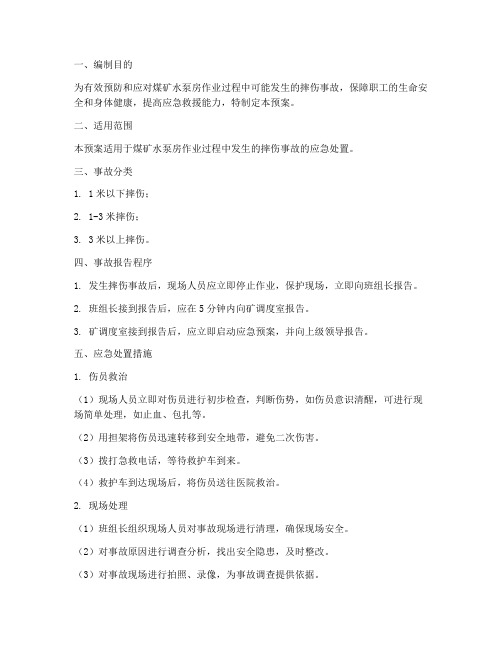 一、编制目的

为有效预防和应对煤矿水泵房作业过程中可能发生的摔伤事故，保障职工的生命安全和身体健康，提高应急救援能力，特制定本预案。

二、适用范围

本预案适用于煤矿水泵房作业过程中发生的摔伤事故的应急处置。

三、事故分类

1. 1米以下摔伤；

2. 1-3米摔伤；

3. 3米以上摔伤。

四、事故报告程序

1. 发生摔伤事故后，现场人员应立即停止作业，保护现场，立即向班组长报告。

2. 班组长接到报告后，应在5分钟内向矿调度室报告。

3. 矿调度室接到报告后，应立即启动应急预案，并向上级领导报告。

五、应急处置措施

1. 伤员救治

（1）现场人员立即对伤员进行初步检查，判断伤势，如伤员意识清醒，可进行现场简单处理，如止血、包扎等。

（2）用担架将伤员迅速转移到安全地带，避免二次伤害。

（3）拨打急救电话，等待救护车到来。

（4）救护车到达现场后，将伤员送往医院救治。

2. 现场处理

（1）班组长组织现场人员对事故现场进行清理，确保现场安全。

（2）对事故原因进行调查分析，找出安全隐患，及时整改。

（3）对事故现场进行拍照、录像，为事故调查提供依据。